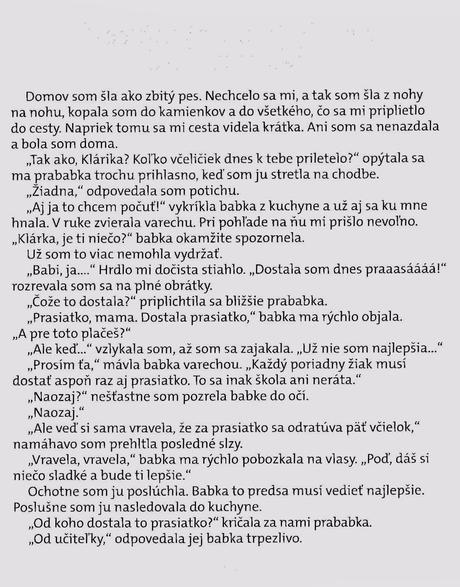 Domov som šla ako zbitý pes. Nechcelo sa mi, a tak som šla z nohy na nohu, kopala som do kamienkov a do všetkého, čo sa mi priplietlo do cesty. Napriek tomu sa mi cesta videla krátka. Ani som sa nenazdala a bola som doma.

„Tak ako, Klárika? Koľko včeličiek dnes k tebe priletelo?" opýtala sa ma prababka trochu prihlasno, keď som ju stretla na chodbe.

„Žiadna," odpovedala som potichu.

„Aj ja to chcem počuť!" vykríkla babka z kuchyne a už aj sa ku mne hnala. V ruke zvierala varechu. Pri pohľade na ňu mi prišlo nevoľno. „Klárka, je ti niečo?" babka okamžite spozornela.

Už som to viac nemohla vydržať.

„Babi, ja...." Hrdlo mi dočista stiahlo. „Dostala som dnes praaasáááá!" rozrevala som sa na plné obrátky.

„Čože to dostala?" priplichtila sa bližšie prababka.

„Prasiatko, mama. Dostala prasiatko," babka ma rýchlo objala. „A pre toto plačeš?"

„Ale keď..." vzlykala som, až som sa zajakala. „Už nie som najlepšia..."

„Prosím ťa," mávla babka varechou. „Každý poriadny žiak musí dostať aspoň raz aj prasiatko. To sa inak škola ani neráta."

„Naozaj?" nešťastne som pozrela babke do očí.

„Naozaj."

„Ale veď si sama vravela, že za prasiatko sa odratúva päť včielok," namáhavo som prehltla posledné slzy.

„Vravela, vravela," babka ma rýchlo pobozkala na vlasy. „Poď, dáš si niečo sladké a bude ti lepšie."

Ochotne som ju poslúchla. Babka to predsa musí vedieť najlepšie. Poslušne som ju nasledovala do kuchyne.

„Od koho dostala to prasiatko?" kričala za nami prababka.

„Od učiteľky," odpovedala jej babka trpezlivo.